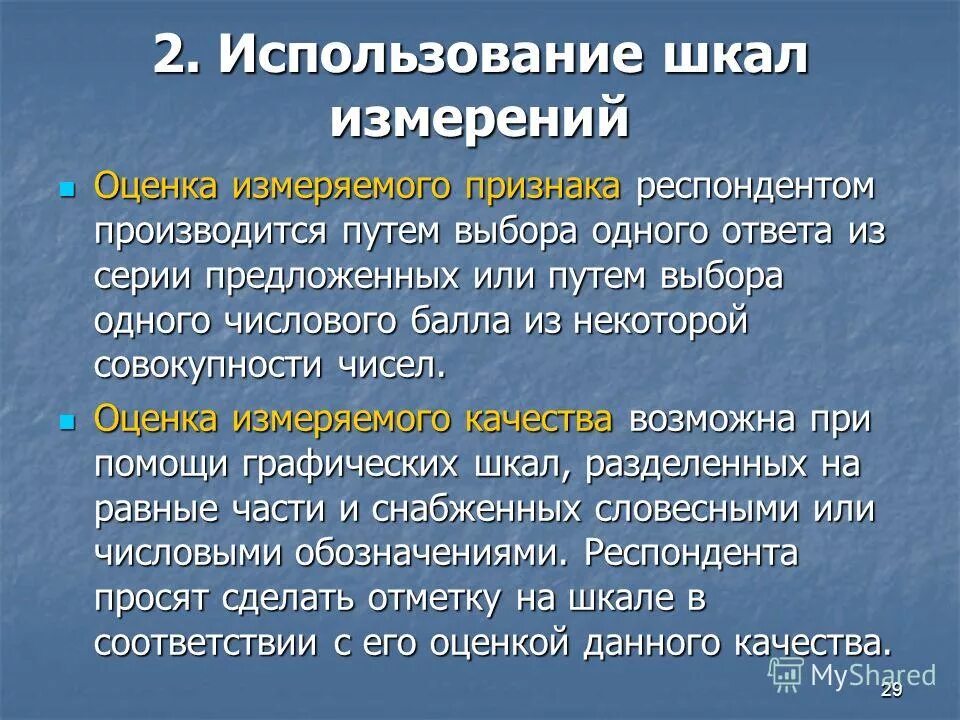 2. Использование шкал измерений

Оценка измеряемого признака респондентом производится путем выбора одного ответа из серии предложенных или путем выбора одного числового балла из некоторой совокупности чисел.

Оценка измеряемого качества возможна при помощи графических шкал, разделенных на равные части и снабженных словесными или числовыми обозначениями. Респондента просят сделать отметку на шкале в соответствии с его оценкой данного качества.

MyShared

29